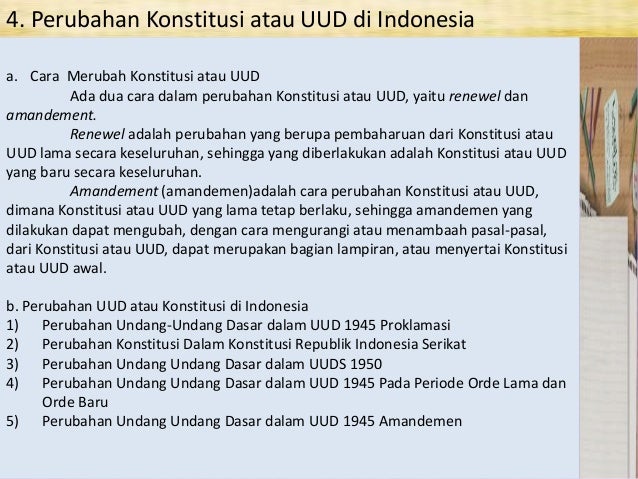 4. Perubahan Konstitusi atau UUD di Indonesia

a. Cara Merubah Konstitusi atau UUD

Ada dua cara dalam perubahan Konstitusi atau UUD, yaitu renewel dan amandement.

Renewel adalah perubahan yang berupa pembaharuan dari Konstitusi atau UUD lama secara keseluruhan, sehingga yang diberlakukan adalah Konstitusi atau UUD yang baru secara keseluruhan.

Amandement (amandemen)adalah cara perubahan Konstitusi atau UUD, dimana Konstitusi atau UUD yang lama tetap berlaku, sehingga amandemen yang dilakukan dapat mengubah, dengan cara mengurangi atau menambaah pasal-pasal, dari Konstitusi atau UUD, dapat merupakan bagian lampiran, atau menyertai Konstitusi atau UUD awal.

b. Perubahan UUD atau Konstitusi di Indonesia
1) Perubahan Undang-Undang Dasar dalam UUD 1945 Proklamasi
2) Perubahan Konstitusi Dalam Konstitusi Republik Indonesia Serikat
3) Perubahan Undang Undang Dasar dalam UUDS 1950
4) Perubahan Undang Undang Dasar dalam UUD 1945 Pada Periode Orde Lama dan Orde Baru
5) Perubahan Undang Undang Dasar dalam UUD 1945 Amandemen